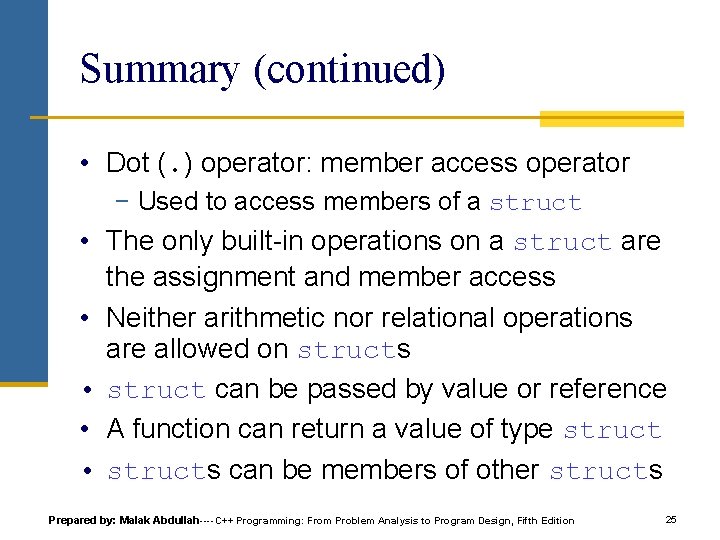 Summary (continued)

• Dot (.) operator: member access operator
 – Used to access members of a struct
• The only built-in operations on a struct are the assignment and member access
• Neither arithmetic nor relational operations are allowed on structs
• struct can be passed by value or reference
• A function can return a value of type struct
• structs can be members of other structs

Prepared by: Malak Abdullah---- C++ Programming: From Problem Analysis to Program Design, Fifth Edition

25